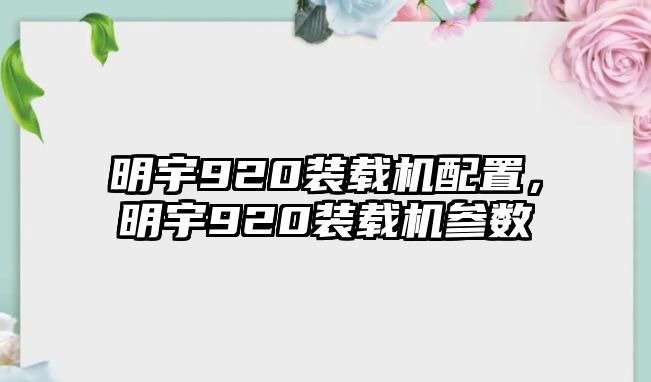 明宇920装载机配置，明宇920装载机参数